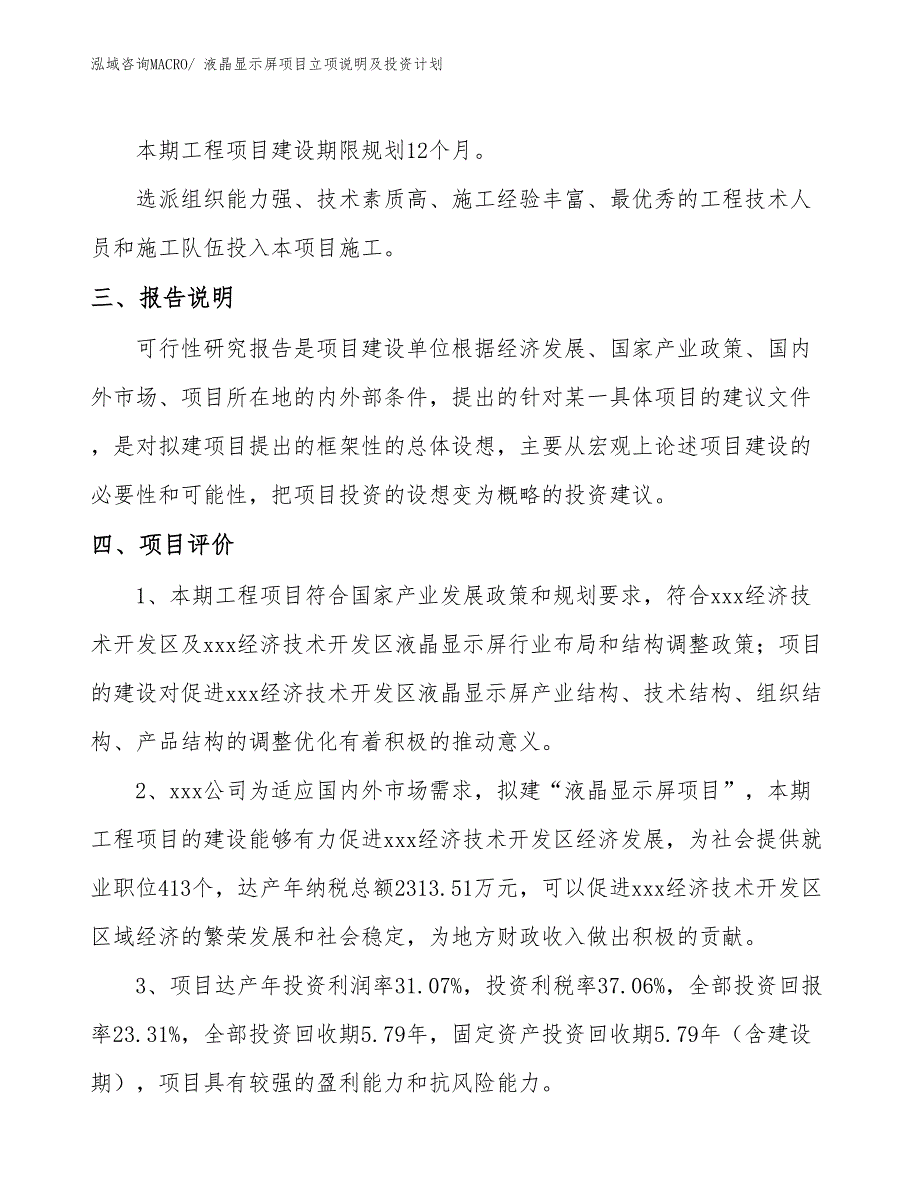 泓域咨询MACRO/ 液晶显示屏项目立项说明及投资计划

本期工程项目建设期限规划12个月。

选派组织能力强、技术素质高、施工经验丰富、最优秀的工程技术人员和施工队伍投入本项目施工。

三、报告说明

可行性研究报告是项目建设单位根据经济发展、国家产业政策、国内外市场、项目所在地的内外部条件，提出的针对某一具体项目的建议文件，是对拟建项目提出的框架性的总体设想，主要从宏观上论述项目建设的必要性和可能性，把项目投资的设想变为概略的投资建议。

四、项目评价

1、本期工程项目符合国家产业发展政策和规划要求，符合xxx经济技术开发区及xxx经济技术开发区液晶显示屏行业布局和结构调整政策；项目的建设对促进xxx经济技术开发区液晶显示屏产业结构、技术结构、组织结构、产品结构的调整优化有着积极的推动意义。

2、xxx公司为适应国内外市场需求，拟建“液晶显示屏项目”，本期工程项目的建设能够有力促进xxx经济技术开发区经济发展，为社会提供就业职位413个，达产年纳税总额2313.51万元，可以促进xxx经济技术开发区区域经济的繁荣发展和社会稳定，为地方财政收入做出积极的贡献。

3、项目达产年投资利润率31.07%，投资利税率37.06%，全部投资回报率23.31%，全部投资回收期5.79年，固定资产投资回收期5.79年（含建设期），项目具有较强的盈利能力和抗风险能力。